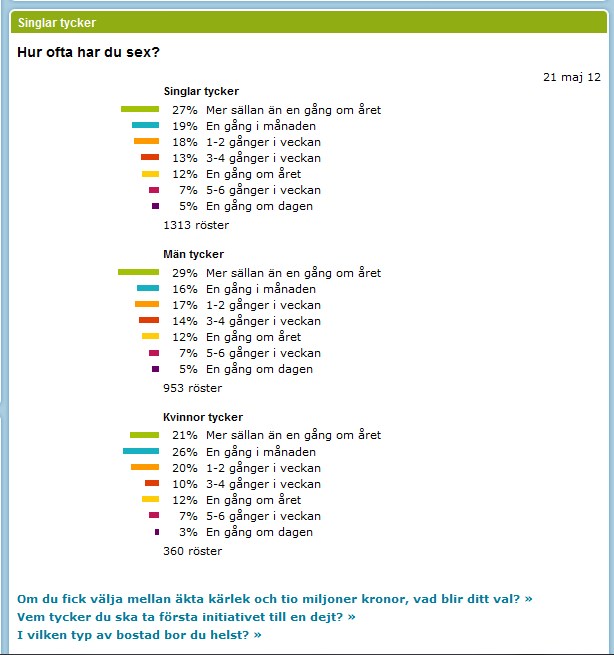 Singlar tycker

Hur ofta har du sex?

21 maj 12

Singlar tycker

27% Mer sällan än en gång om året
19% En gång i månaden
18% 1-2 gånger i veckan
13% 3-4 gånger i veckan
12% En gång om året
7% 5-6 gånger i veckan
5% En gång om dagen

1313 röster

Män tycker

29% Mer sällan än en gång om året
16% En gång i månaden
17% 1-2 gånger i veckan
14% 3-4 gånger i veckan
12% En gång om året
7% 5-6 gånger i veckan
5% En gång om dagen

953 röster

Kvinnor tycker

21% Mer sällan än en gång om året
26% En gång i månaden
20% 1-2 gånger i veckan
10% 3-4 gånger i veckan
12% En gång om året
7% 5-6 gånger i veckan
3% En gång om dagen

360 röster

Om du fick välja mellan äkta kärlek och tio miljoner kronor, vad blir ditt val? »
Vem tycker du ska ta första initiativet till en dejt? »
I vilken typ av bostad bor du helst? »